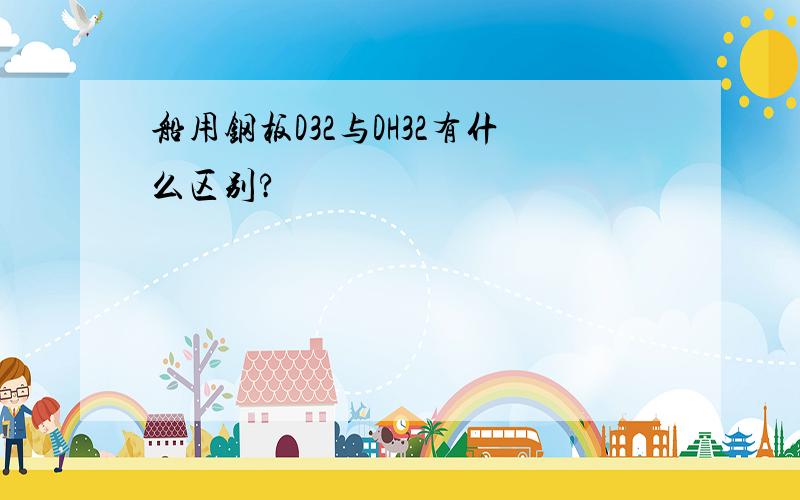 船用钢板D32与DH32有什么区别?